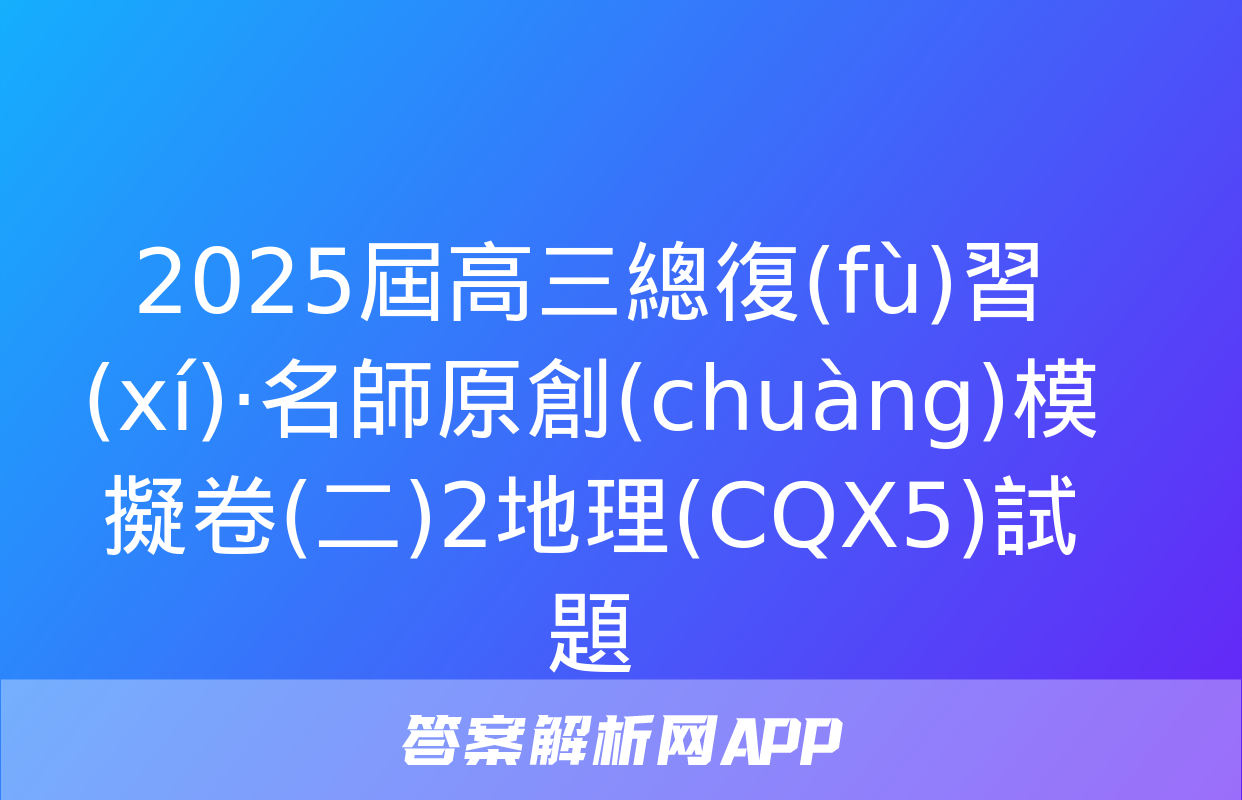 2025屆高三總復(fù)習(xí)·名師原創(chuàng)模擬卷(二)2地理(CQX5)試題

答案解析网APP